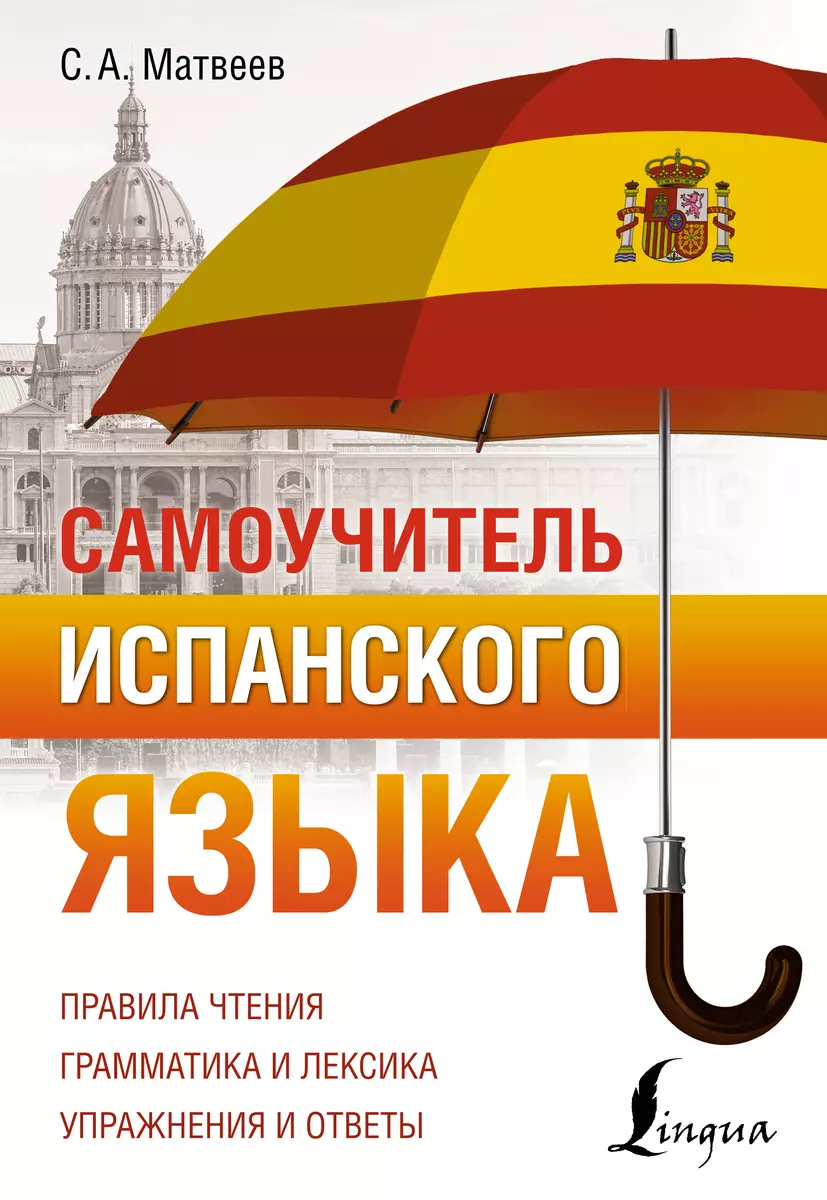 С. А. Матвеев

САМОУЧИТЕЛЬ
ИСПАНСКОГО
ЯЗЫКА

ПРАВИЛА ЧТЕНИЯ
ГРАММАТИКА И ЛЕКСИКА
УПРАЖНЕНИЯ И ОТВЕТЫ

Lingua